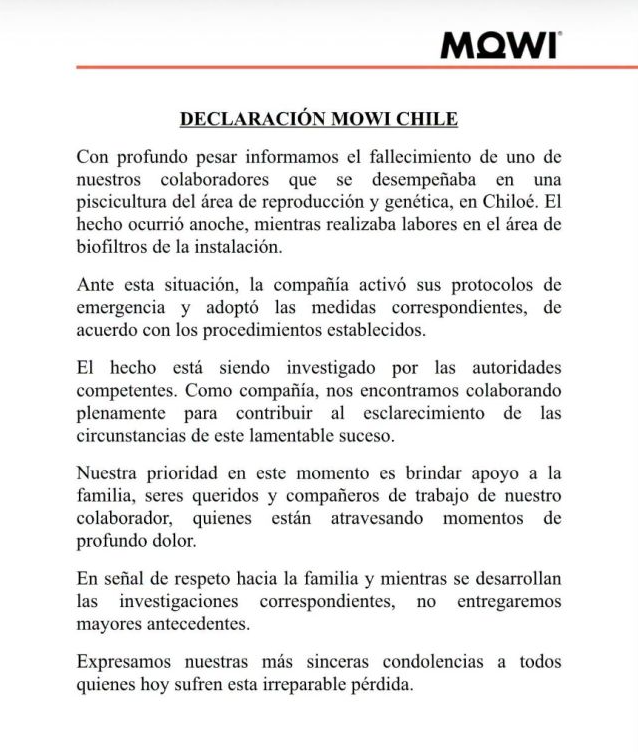 MOWI

DECLARACIÓN MOWI CHILE

Con profundo pesar informamos el fallecimiento de uno de nuestros colaboradores que se desempeñaba en una piscicultura del área de reproducción y genética, en Chiloé. El hecho ocurrió anoche, mientras realizaba labores en el área de biofiltros de la instalación.

Ante esta situación, la compañía activó sus protocolos de emergencia y adoptó las medidas correspondientes, de acuerdo con los procedimientos establecidos.

El hecho está siendo investigado por las autoridades competentes. Como compañía, nos encontramos colaborando plenamente para contribuir al esclarecimiento de las circunstancias de este lamentable suceso.

Nuestra prioridad en este momento es brindar apoyo a la familia, seres queridos y compañeros de trabajo de nuestro colaborador, quienes están atravesando momentos de profundo dolor.

En señal de respeto hacia la familia y mientras se desarrollan las investigaciones correspondientes, no entregaremos mayores antecedentes.

Expresamos nuestras más sinceras condolencias a todos quienes hoy sufren esta irreparable pérdida.